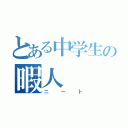 とある中学生の
暇人
ニート